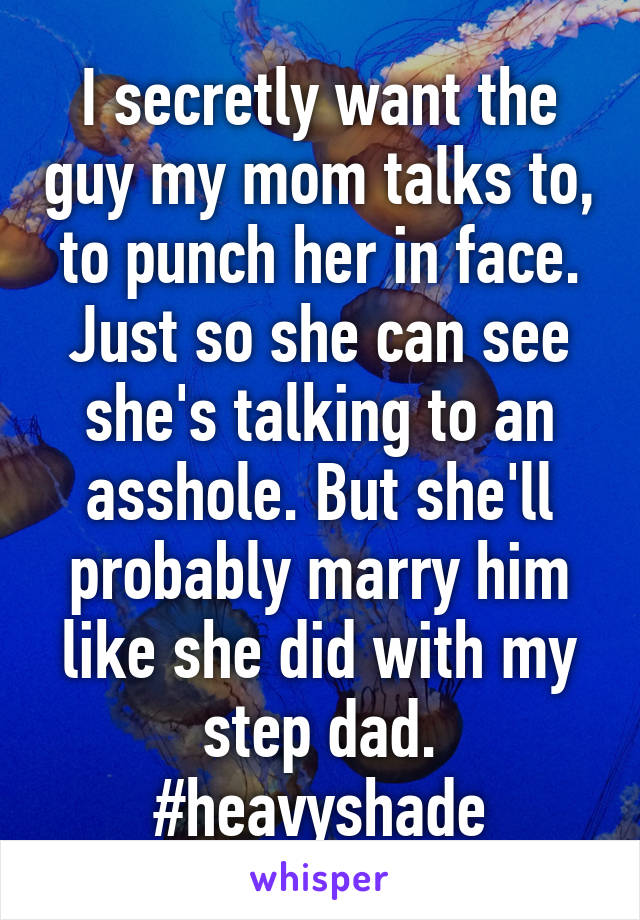 I secretly want the guy my mom talks to, to punch her in face. Just so she can see she's talking to an asshole. But she'll probably marry him like she did with my step dad. #heavyshade

whisper